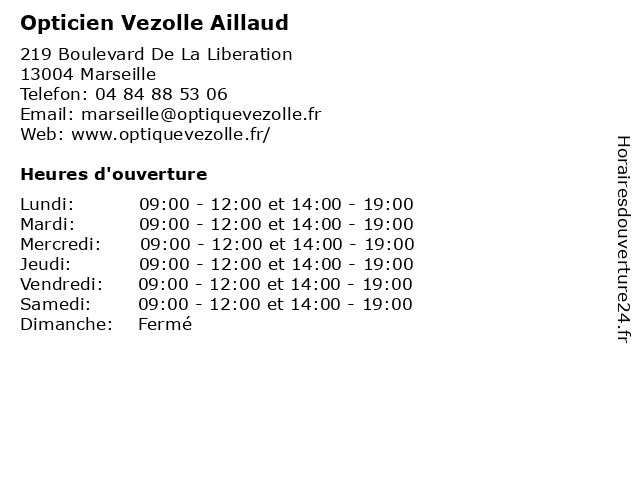 Opticien Vezolle Aillaud

219 Boulevard De La Liberation
13004 Marseille
Telefon: 04 84 88 53 06
Email: marseille@optiquevezolle.fr
Web: www.optiquevezolle.fr/

Heures d'ouverture

Lundi: 09:00 - 12:00 et 14:00 - 19:00
Mardi: 09:00 - 12:00 et 14:00 - 19:00
Mercredi: 09:00 - 12:00 et 14:00 - 19:00
Jeudi: 09:00 - 12:00 et 14:00 - 19:00
Vendredi: 09:00 - 12:00 et 14:00 - 19:00
Samedi: 09:00 - 12:00 et 14:00 - 19:00
Dimanche: Fermé

Horairesdouverture24.fr